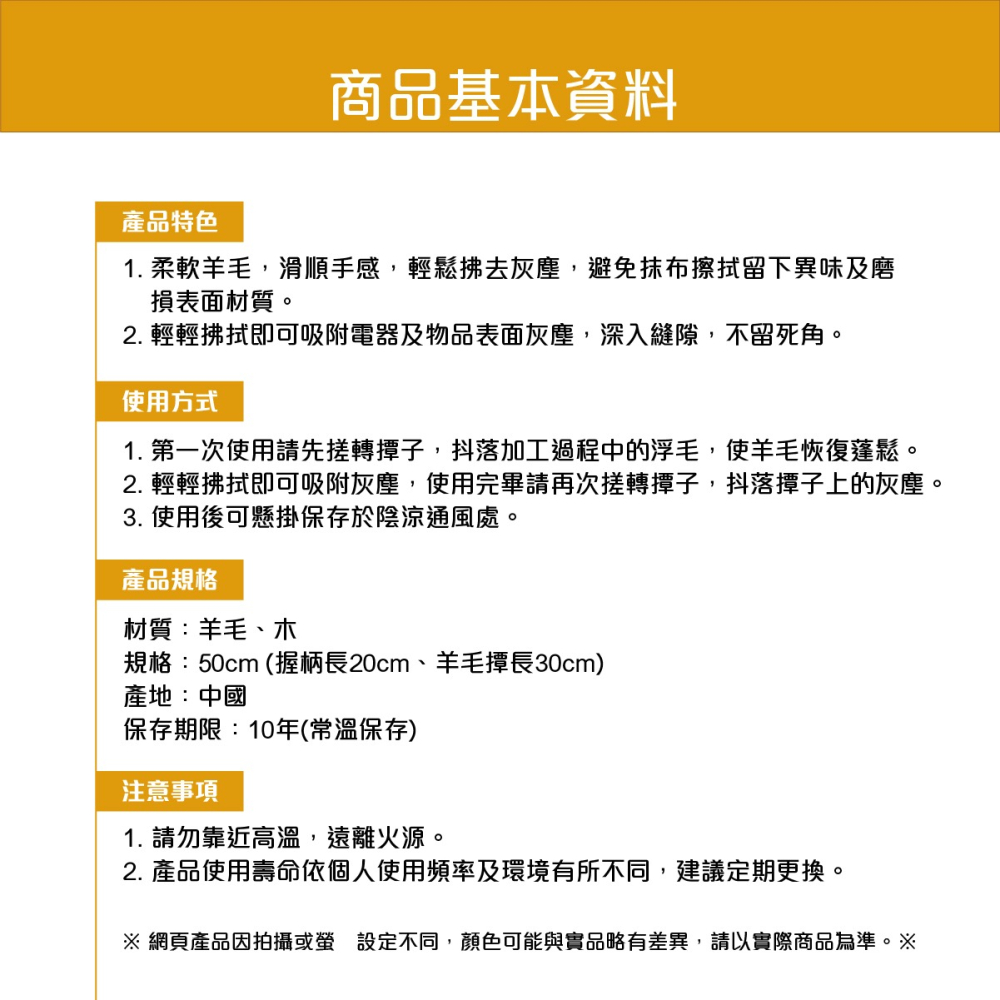 商品基本資料

產品特色

1. 柔軟羊毛，滑順手感，輕鬆拂去灰塵，避免抹布擦拭留下異味及磨損表面材質。
2. 輕輕拂拭即可吸附電器及物品表面灰塵，深入縫隙，不留死角。

使用方式

1. 第一次使用請先搓轉撢子，抖落加工過程中的浮毛，使羊毛恢復蓬鬆。
2. 輕輕拂拭即可吸附灰塵，使用完畢請再次搓轉撢子，抖落撢子上的灰塵。
3. 使用後可懸掛保存於陰涼通風處。

產品規格

材質：羊毛、木
規格：50cm (握柄長20cm、羊毛撢長30cm)
產地：中國
保存期限：10年(常溫保存)

注意事項

1. 請勿靠近高溫，遠離火源。
2. 產品使用壽命依個人使用頻率及環境有所不同，建議定期更換。

※ 網頁產品因拍攝或螢　設定不同，顏色可能與實品略有差異，請以實際商品為準。※